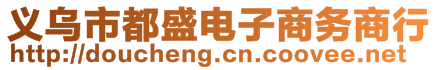 义乌市都盛电子商务商行
http://doucheng.cn.coovee.net